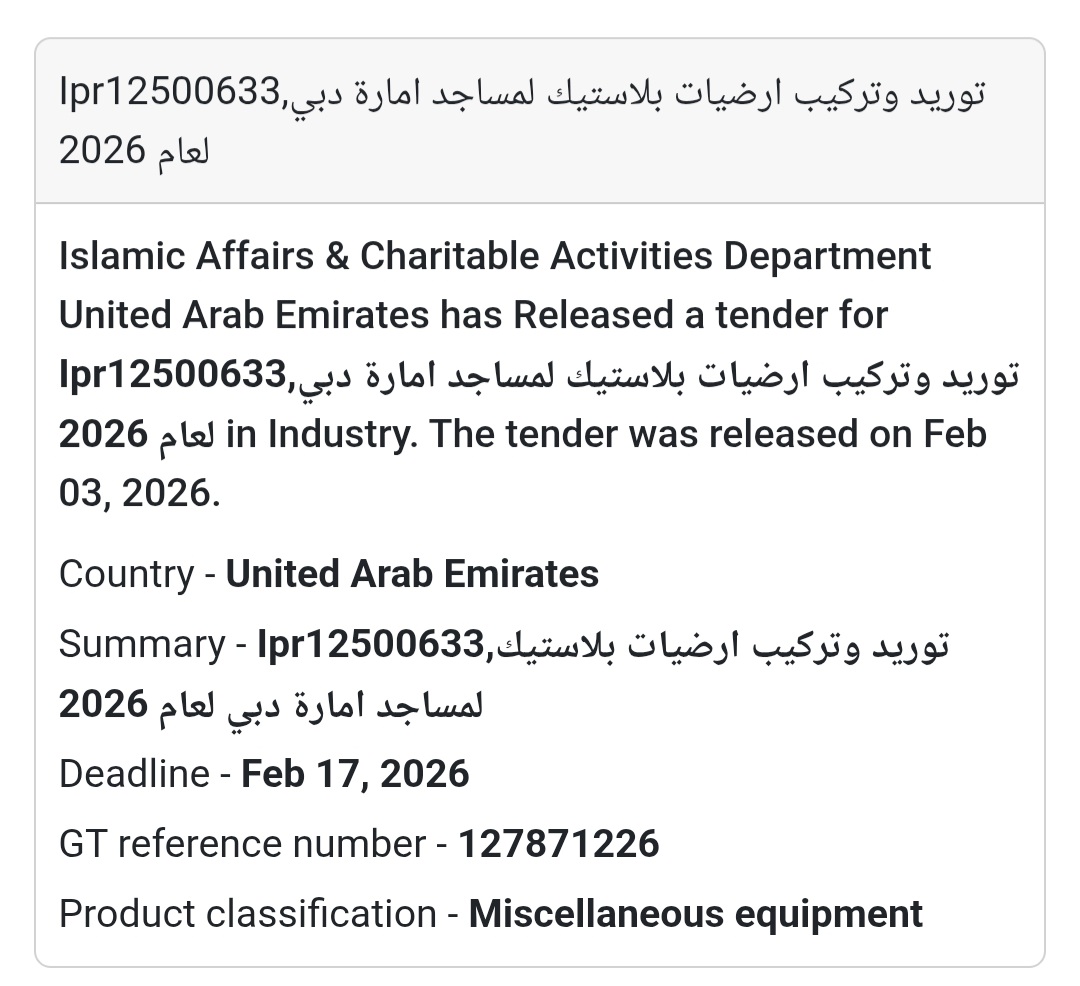 Ipr12500633,توريد وتركيب ارضيات بلاستيك لمساجد امارة دبي لعام 2026

Islamic Affairs & Charitable Activities Department United Arab Emirates has Released a tender for Ipr12500633,توريد وتركيب ارضيات بلاستيك لمساجد امارة دبي لعام 2026 in Industry. The tender was released on Feb 03, 2026.

Country - United Arab Emirates

Summary - Ipr12500633,توريد وتركيب ارضيات بلاستيك لمساجد امارة دبي لعام 2026

Deadline - Feb 17, 2026

GT reference number - 127871226

Product classification - Miscellaneous equipment